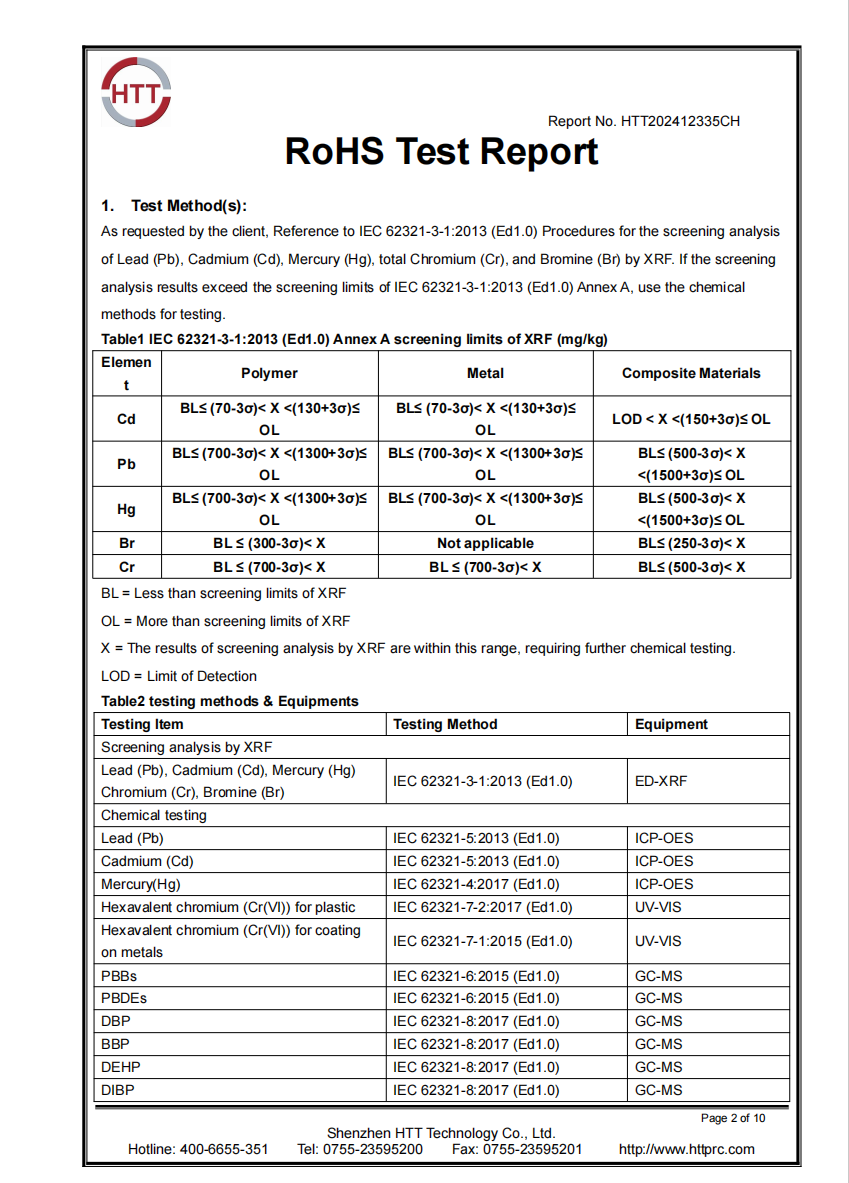 HTT

Report No. HTT202412335CH

RoHS Test Report

1. Test Method(s):

As requested by the client, Reference to IEC 62321-3-1:2013 (Ed1.0) Procedures for the screening analysis of Lead (Pb), Cadmium (Cd), Mercury (Hg), total Chromium (Cr), and Bromine (Br) by XRF. If the screening analysis results exceed the screening limits of IEC 62321-3-1:2013 (Ed1.0) Annex A, use the chemical methods for testing.

Table1 IEC 62321-3-1:2013 (Ed1.0) Annex A screening limits of XRF (mg/kg)

| Element | Polymer | Metal | Composite Materials |
|---|---|---|---|
| Cd | BL≤ (70-3σ)< X <(130+3σ)≤ OL | BL≤ (70-3σ)< X <(130+3σ)≤ OL | LOD < X <(150+3σ)≤ OL |
| Pb | BL≤ (700-3σ)< X <(1300+3σ)≤ OL | BL≤ (700-3σ)< X <(1300+3σ)≤ OL | BL≤ (500-3σ)< X <(1500+3σ)≤ OL |
| Hg | BL≤ (700-3σ)< X <(1300+3σ)≤ OL | BL≤ (700-3σ)< X <(1300+3σ)≤ OL | BL≤ (500-3σ)< X <(1500+3σ)≤ OL |
| Br | BL ≤ (300-3σ)< X | Not applicable | BL≤ (250-3σ)< X |
| Cr | BL ≤ (700-3σ)< X | BL ≤ (700-3σ)< X | BL≤ (500-3σ)< X |

BL = Less than screening limits of XRF

OL = More than screening limits of XRF

X = The results of screening analysis by XRF are within this range, requiring further chemical testing.

LOD = Limit of Detection

Table2 testing methods & Equipments

| Testing Item | Testing Method | Equipment |
|---|---|---|
| Screening analysis by XRF | | |
| Lead (Pb), Cadmium (Cd), Mercury (Hg) Chromium (Cr), Bromine (Br) | IEC 62321-3-1:2013 (Ed1.0) | ED-XRF |
| Chemical testing | | |
| Lead (Pb) | IEC 62321-5:2013 (Ed1.0) | ICP-OES |
| Cadmium (Cd) | IEC 62321-5:2013 (Ed1.0) | ICP-OES |
| Mercury(Hg) | IEC 62321-4:2017 (Ed1.0) | ICP-OES |
| Hexavalent chromium (Cr(VI)) for plastic | IEC 62321-7-2:2017 (Ed1.0) | UV-VIS |
| Hexavalent chromium (Cr(VI)) for coating on metals | IEC 62321-7-1:2015 (Ed1.0) | UV-VIS |
| PBBs | IEC 62321-6:2015 (Ed1.0) | GC-MS |
| PBDEs | IEC 62321-6:2015 (Ed1.0) | GC-MS |
| DBP | IEC 62321-8:2017 (Ed1.0) | GC-MS |
| BBP | IEC 62321-8:2017 (Ed1.0) | GC-MS |
| DEHP | IEC 62321-8:2017 (Ed1.0) | GC-MS |
| DIBP | IEC 62321-8:2017 (Ed1.0) | GC-MS |

Page 2 of 10

Shenzhen HTT Technology Co., Ltd.

Hotline: 400-6655-351 Tel: 0755-23595200 Fax: 0755-23595201 http://www.httprc.com